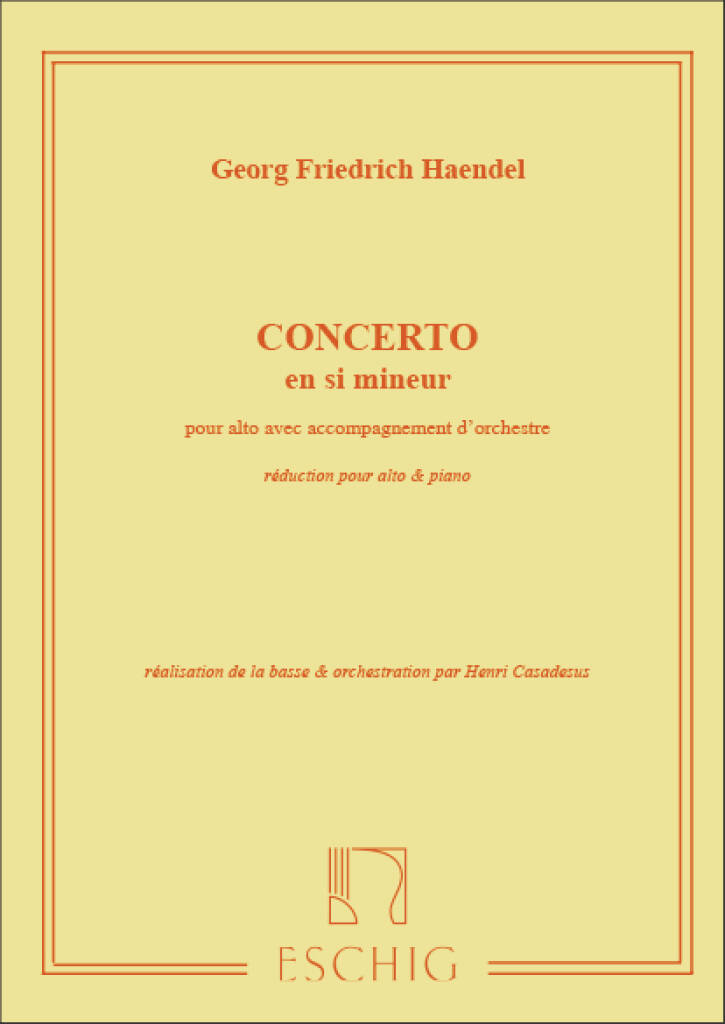 Georg Friedrich Haendel

CONCERTO
en si mineur

pour alto avec accompagnement d'orchestre

réduction pour alto & piano

réalisation de la basse & orchestration par Henri Casadesus

ESCHIG